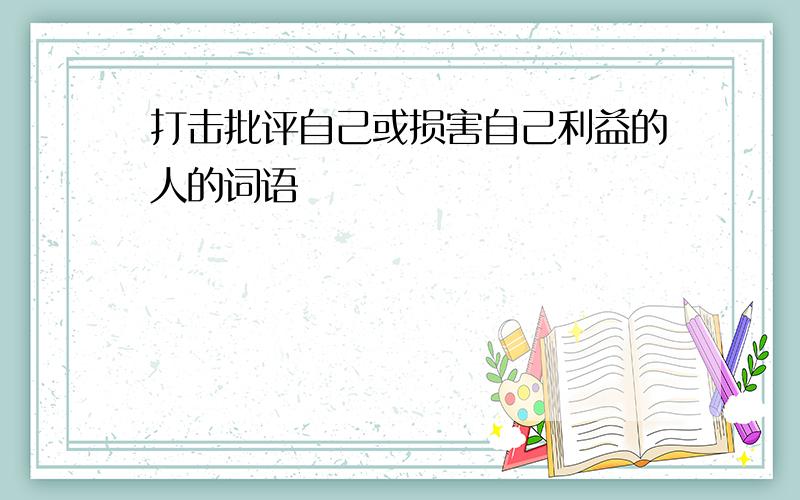 打击批评自己或损害自己利益的人的词语